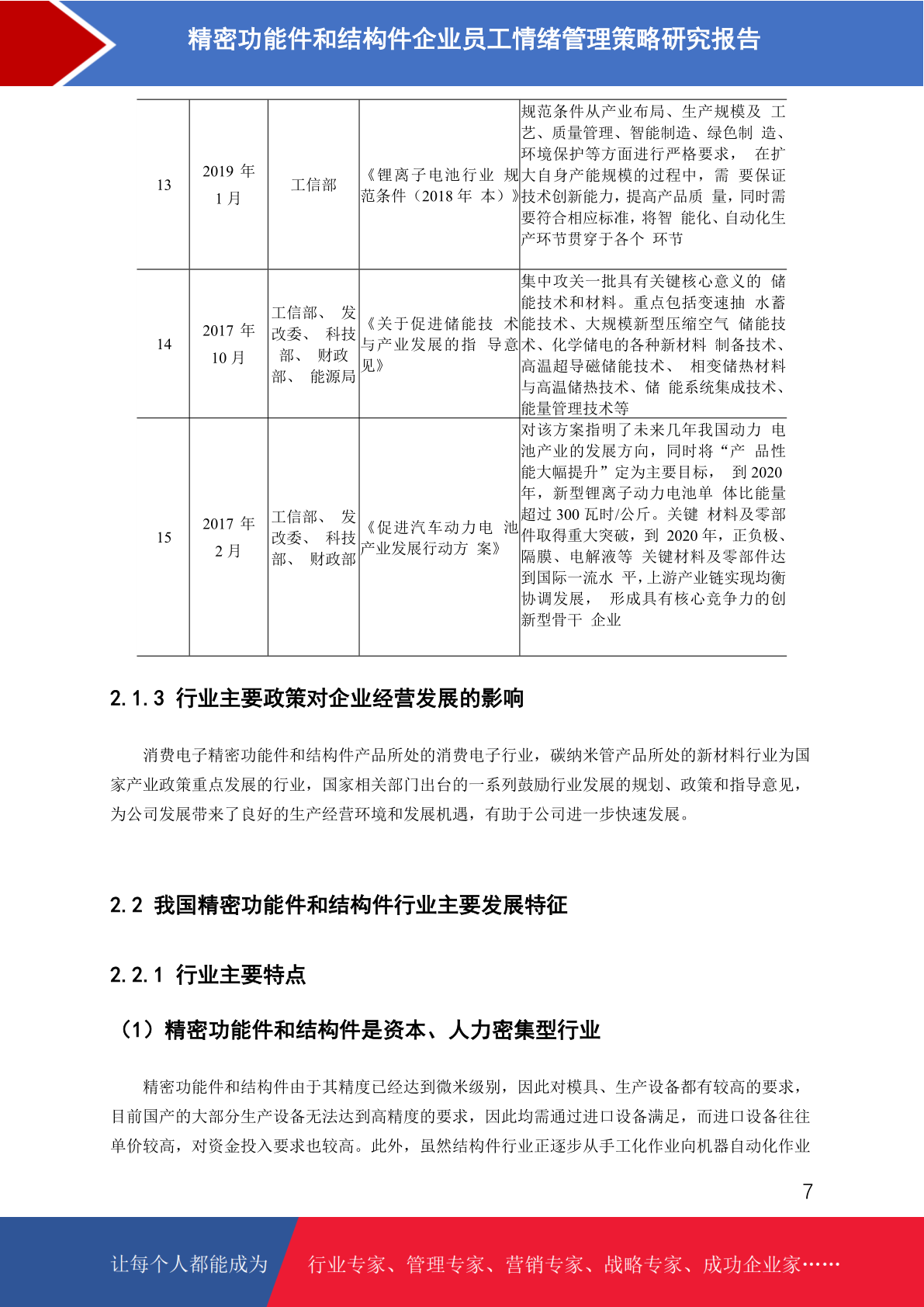 精密功能件和结构件企业员工情绪管理策略研究报告

| 13 | 2019 年 1 月 | 工信部 | 《锂离子电池行业 规范条件（2018 年 本）》 | 规范条件从产业布局、生产规模及 工艺、质量管理、智能制造、绿色制 造、环境保护等方面进行严格要求， 在扩大自身产能规模的过程中，需 要保证技术创新能力，提高产品质 量，同时需要符合相应标准，将智 能化、自动化生产环节贯穿于各个 环节 |
|---|---|---|---|---|
| 14 | 2017 年 10 月 | 工信部、 发改委、 科技部、 财政部、 能源局 | 《关于促进储能技 术与产业发展的指 导意见》 | 集中攻关一批具有关键核心意义的 储能技术和材料。重点包括变速抽 水蓄能技术、大规模新型压缩空气 储能技术、化学储电的各种新材料 制备技术、高温超导磁储能技术、 相变储热材料与高温储热技术、储 能系统集成技术、能量管理技术等 |
| 15 | 2017 年 2 月 | 工信部、 发改委、 科技部、 财政部 | 《促进汽车动力电 池产业发展行动方 案》 | 对该方案指明了未来几年我国动力 电池产业的发展方向，同时将“产 品性能大幅提升”定为主要目标， 到 2020 年，新型锂离子动力电池单 体比能量超过 300 瓦时/公斤。关键 材料及零部件取得重大突破，到 2020 年，正负极、隔膜、电解液等 关键材料及零部件达到国际一流水 平，上游产业链实现均衡协调发展， 形成具有核心竞争力的创新型骨干 企业 |

2.1.3 行业主要政策对企业经营发展的影响

消费电子精密功能件和结构件产品所处的消费电子行业，碳纳米管产品所处的新材料行业为国家产业政策重点发展的行业，国家相关部门出台的一系列鼓励行业发展的规划、政策和指导意见，为公司发展带来了良好的生产经营环境和发展机遇，有助于公司进一步快速发展。

2.2 我国精密功能件和结构件行业主要发展特征

2.2.1 行业主要特点

（1）精密功能件和结构件是资本、人力密集型行业

精密功能件和结构件由于其精度已经达到微米级别，因此对模具、生产设备都有较高的要求，目前国产的大部分生产设备无法达到高精度的要求，因此均需通过进口设备满足，而进口设备往往单价较高，对资金投入要求也较高。此外，虽然结构件行业正逐步从手工化作业向机器自动化作业

7

让每个人都能成为 行业专家、管理专家、营销专家、战略专家、成功企业家……